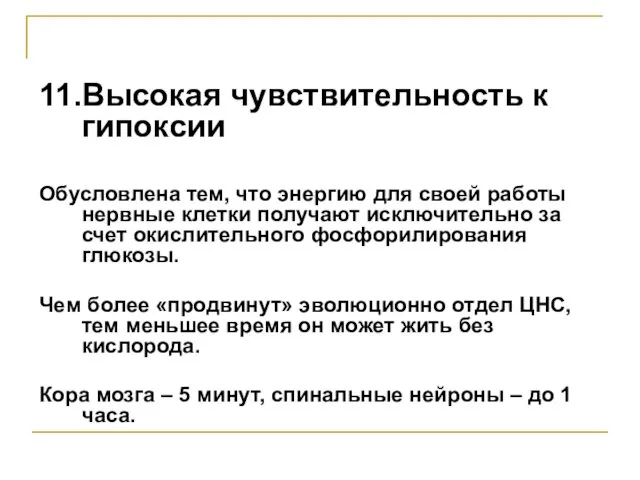 11.Высокая чувствительность к гипоксии

Обусловлена тем, что энергию для своей работы нервные клетки получают исключительно за счет окислительного фосфорилирования глюкозы.

Чем более «продвинут» эволюционно отдел ЦНС, тем меньшее время он может жить без кислорода.

Кора мозга – 5 минут, спинальные нейроны – до 1 часа.